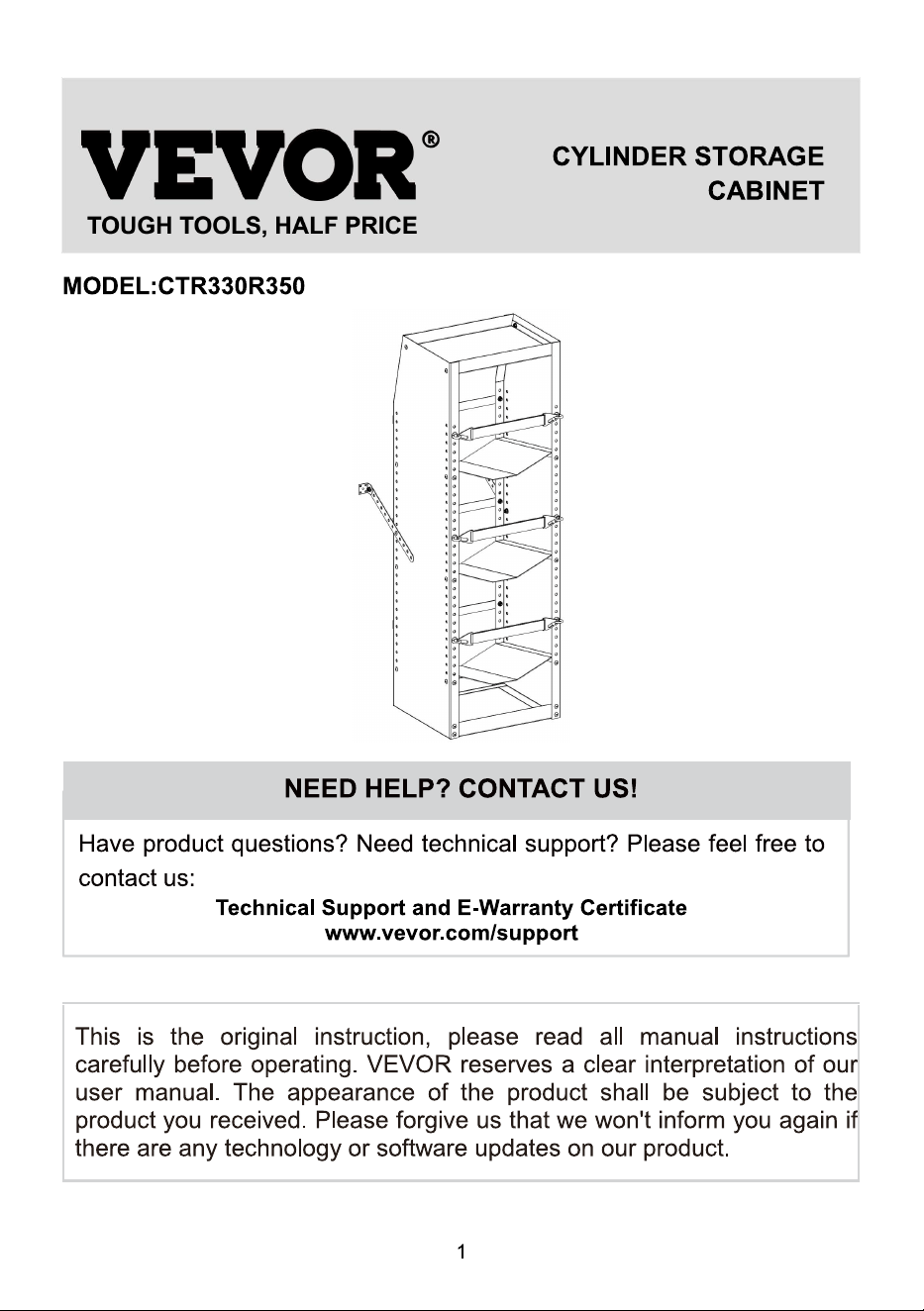 VEVOR®
TOUGH TOOLS, HALF PRICE

CYLINDER STORAGE CABINET

MODEL:CTR330R350

NEED HELP? CONTACT US!

Have product questions? Need technical support? Please feel free to contact us:
Technical Support and E-Warranty Certificate
www.vevor.com/support

This is the original instruction, please read all manual instructions carefully before operating. VEVOR reserves a clear interpretation of our user manual. The appearance of the product shall be subject to the product you received. Please forgive us that we won't inform you again if there are any technology or software updates on our product.

1